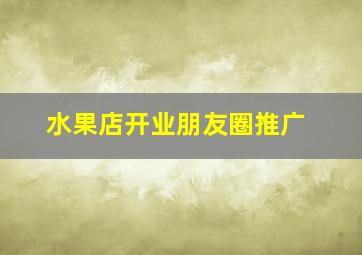 水果店开业朋友圈推广